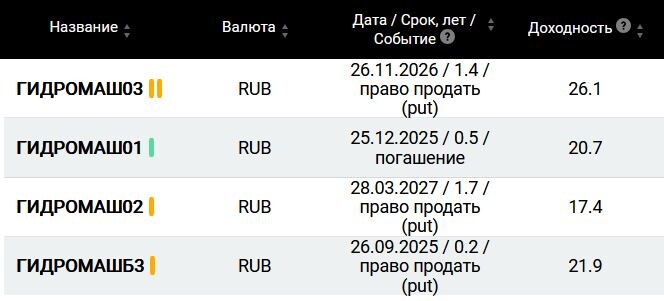 | Название | Валюта | Дата / Срок, лет / Событие ? | Доходность ? |
|---|---|---|---|
| ГИДРОМАШ03 | RUB | 26.11.2026 / 1.4 / право продать (put) | 26.1 |
| ГИДРОМАШ01 | RUB | 25.12.2025 / 0.5 / погашение | 20.7 |
| ГИДРОМАШ02 | RUB | 28.03.2027 / 1.7 / право продать (put) | 17.4 |
| ГИДРОМАШБ3 | RUB | 26.09.2025 / 0.2 / право продать (put) | 21.9 |